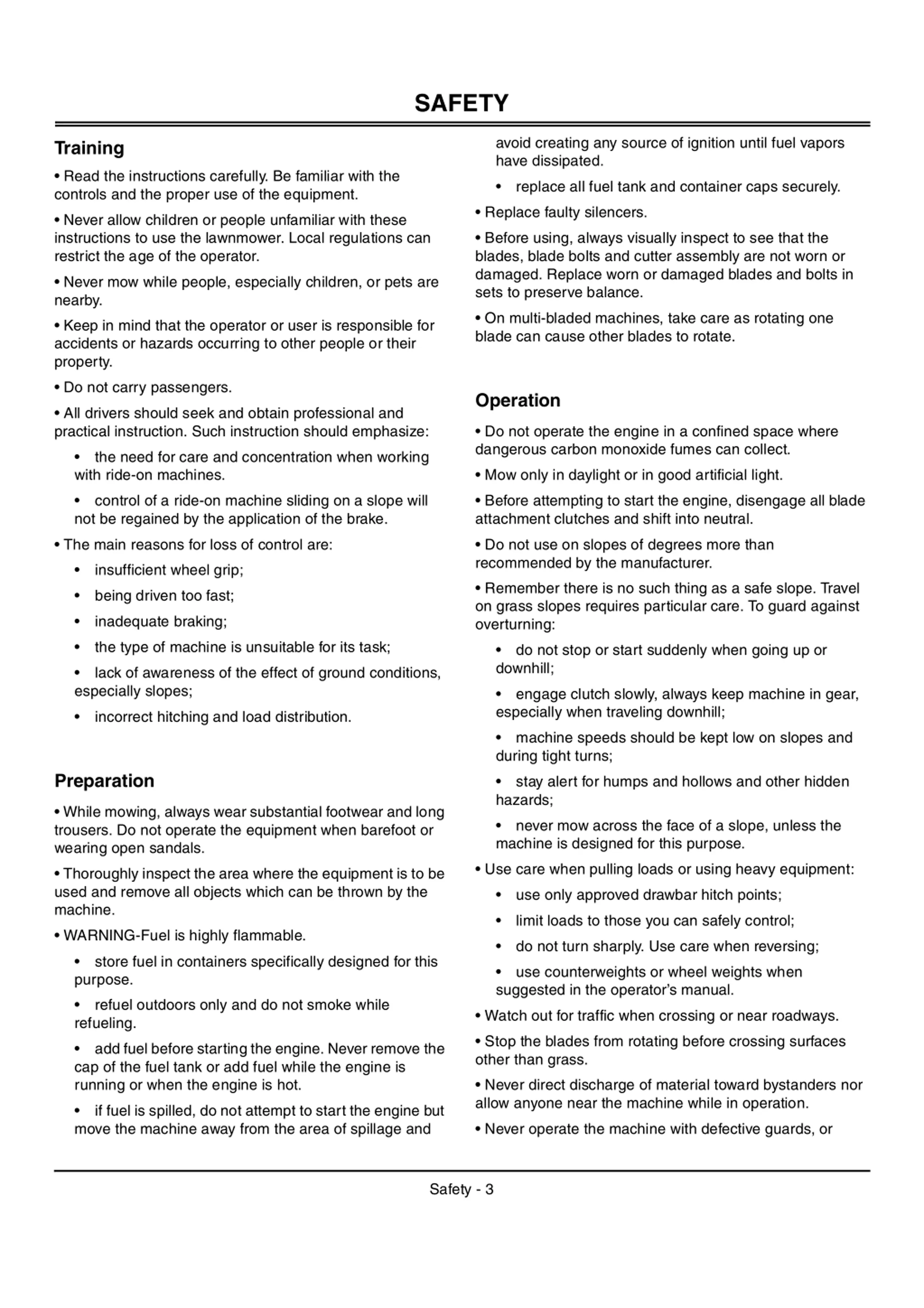 SAFETY

Training

• Read the instructions carefully. Be familiar with the controls and the proper use of the equipment.

• Never allow children or people unfamiliar with these instructions to use the lawnmower. Local regulations can restrict the age of the operator.

• Never mow while people, especially children, or pets are nearby.

• Keep in mind that the operator or user is responsible for accidents or hazards occurring to other people or their property.

• Do not carry passengers.

• All drivers should seek and obtain professional and practical instruction. Such instruction should emphasize:

• the need for care and concentration when working with ride-on machines.

• control of a ride-on machine sliding on a slope will not be regained by the application of the brake.

• The main reasons for loss of control are:

• insufficient wheel grip;

• being driven too fast;

• inadequate braking;

• the type of machine is unsuitable for its task;

• lack of awareness of the effect of ground conditions, especially slopes;

• incorrect hitching and load distribution.

Preparation

• While mowing, always wear substantial footwear and long trousers. Do not operate the equipment when barefoot or wearing open sandals.

• Thoroughly inspect the area where the equipment is to be used and remove all objects which can be thrown by the machine.

• WARNING-Fuel is highly flammable.

• store fuel in containers specifically designed for this purpose.

• refuel outdoors only and do not smoke while refueling.

• add fuel before starting the engine. Never remove the cap of the fuel tank or add fuel while the engine is running or when the engine is hot.

• if fuel is spilled, do not attempt to start the engine but move the machine away from the area of spillage and avoid creating any source of ignition until fuel vapors have dissipated.

• replace all fuel tank and container caps securely.

• Replace faulty silencers.

• Before using, always visually inspect to see that the blades, blade bolts and cutter assembly are not worn or damaged. Replace worn or damaged blades and bolts in sets to preserve balance.

• On multi-bladed machines, take care as rotating one blade can cause other blades to rotate.

Operation

• Do not operate the engine in a confined space where dangerous carbon monoxide fumes can collect.

• Mow only in daylight or in good artificial light.

• Before attempting to start the engine, disengage all blade attachment clutches and shift into neutral.

• Do not use on slopes of degrees more than recommended by the manufacturer.

• Remember there is no such thing as a safe slope. Travel on grass slopes requires particular care. To guard against overturning:

• do not stop or start suddenly when going up or downhill;

• engage clutch slowly, always keep machine in gear, especially when traveling downhill;

• machine speeds should be kept low on slopes and during tight turns;

• stay alert for humps and hollows and other hidden hazards;

• never mow across the face of a slope, unless the machine is designed for this purpose.

• Use care when pulling loads or using heavy equipment:

• use only approved drawbar hitch points;

• limit loads to those you can safely control;

• do not turn sharply. Use care when reversing;

• use counterweights or wheel weights when suggested in the operator's manual.

• Watch out for traffic when crossing or near roadways.

• Stop the blades from rotating before crossing surfaces other than grass.

• Never direct discharge of material toward bystanders nor allow anyone near the machine while in operation.

• Never operate the machine with defective guards, or

Safety - 3